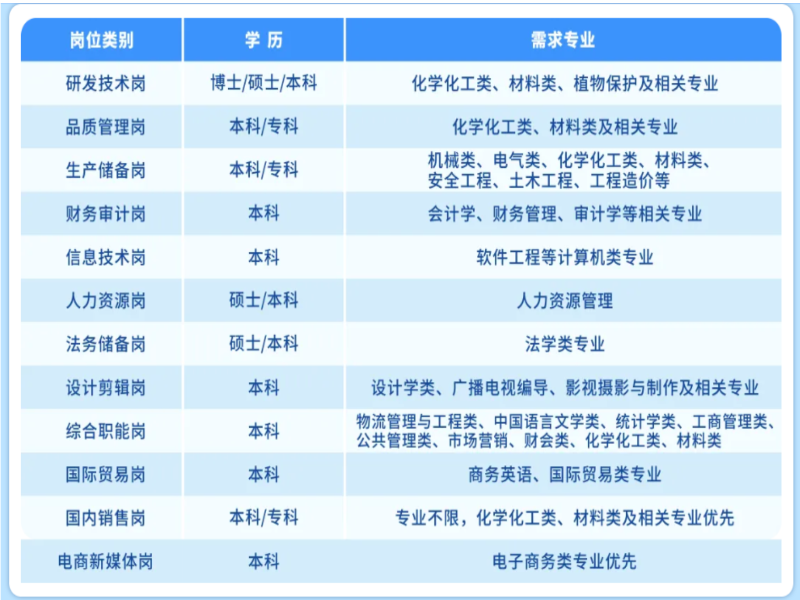 | 岗位类别 | 学 历 | 需求专业 |
|---|---|---|
| 研发技术岗 | 博士/硕士/本科 | 化学化工类、材料类、植物保护及相关专业 |
| 品质管理岗 | 本科/专科 | 化学化工类、材料类及相关专业 |
| 生产储备岗 | 本科/专科 | 机械类、电气类、化学化工类、材料类、安全工程、土木工程、工程造价等 |
| 财务审计岗 | 本科 | 会计学、财务管理、审计学等相关专业 |
| 信息技术岗 | 本科 | 软件工程等计算机类专业 |
| 人力资源岗 | 硕士/本科 | 人力资源管理 |
| 法务储备岗 | 硕士/本科 | 法学类专业 |
| 设计剪辑岗 | 本科 | 设计学类、广播电视编导、影视摄影与制作及相关专业 |
| 综合职能岗 | 本科 | 物流管理与工程类、中国语言文学类、统计学类、工商管理类、公共管理类、市场营销、财会类、化学化工类、材料类 |
| 国际贸易岗 | 本科 | 商务英语、国际贸易类专业 |
| 国内销售岗 | 本科/专科 | 专业不限，化学化工类、材料类及相关专业优先 |
| 电商新媒体岗 | 本科 | 电子商务类专业优先 |